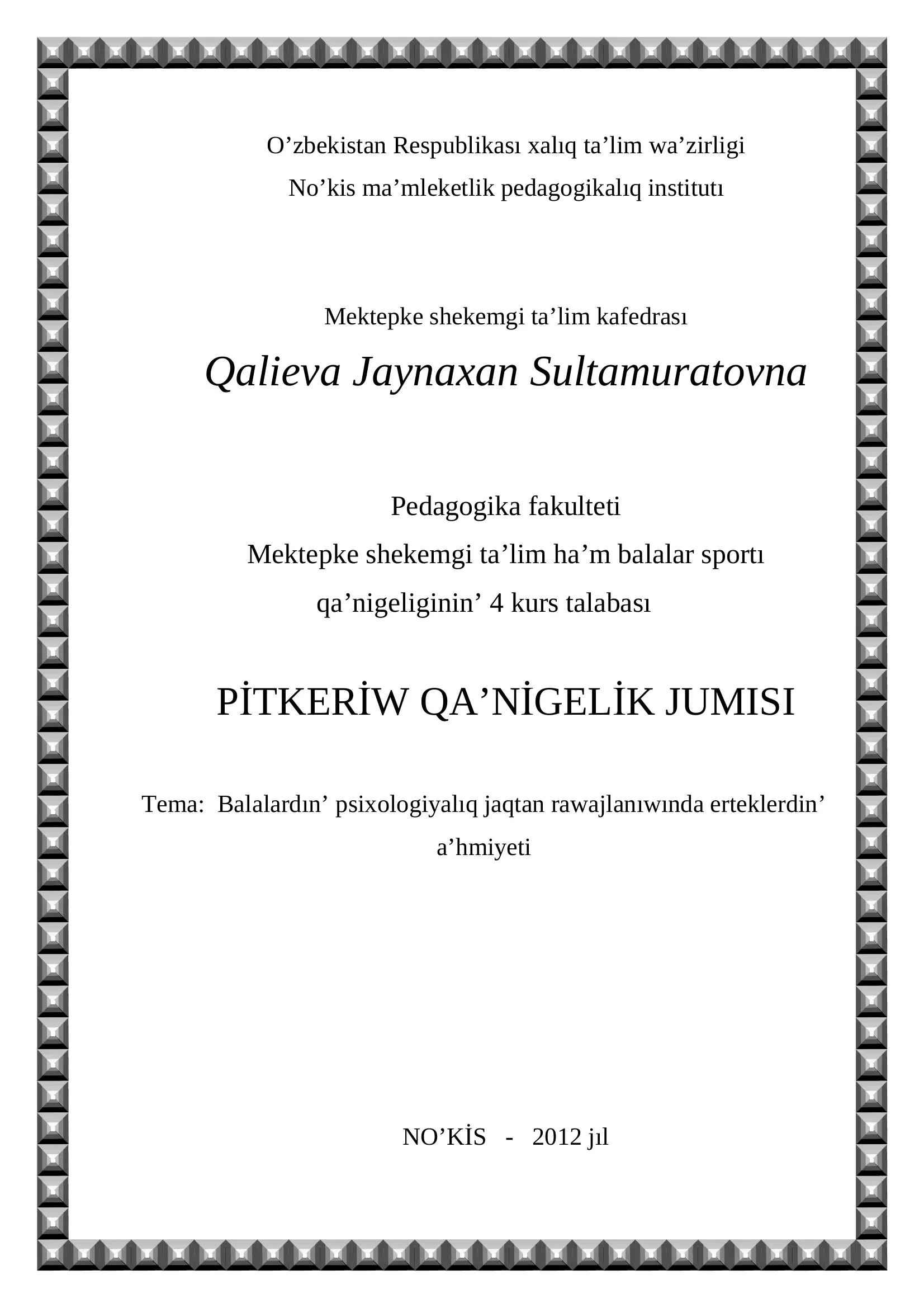 O’zbekistan Respublikası xalıq ta’lim wa’zirligi
No’kis ma’mleketlik pedagogikalıq institutı

Mektepke shekemgi ta’lim kafedrası
Qalieva Jaynaxan Sultamuratovna

Pedagogika fakulteti
Mektepke shekemgi ta’lim ha’m balalar sportı
qa’nigeliginin’ 4 kurs talabası

PİTKERİW QA’NİGELİK JUMISI

Tema: Balalardın’ psixologiyalıq jaqtan rawajlanıwında erteklerdin’ a’hmiyeti

NO’KİS - 2012 jıl